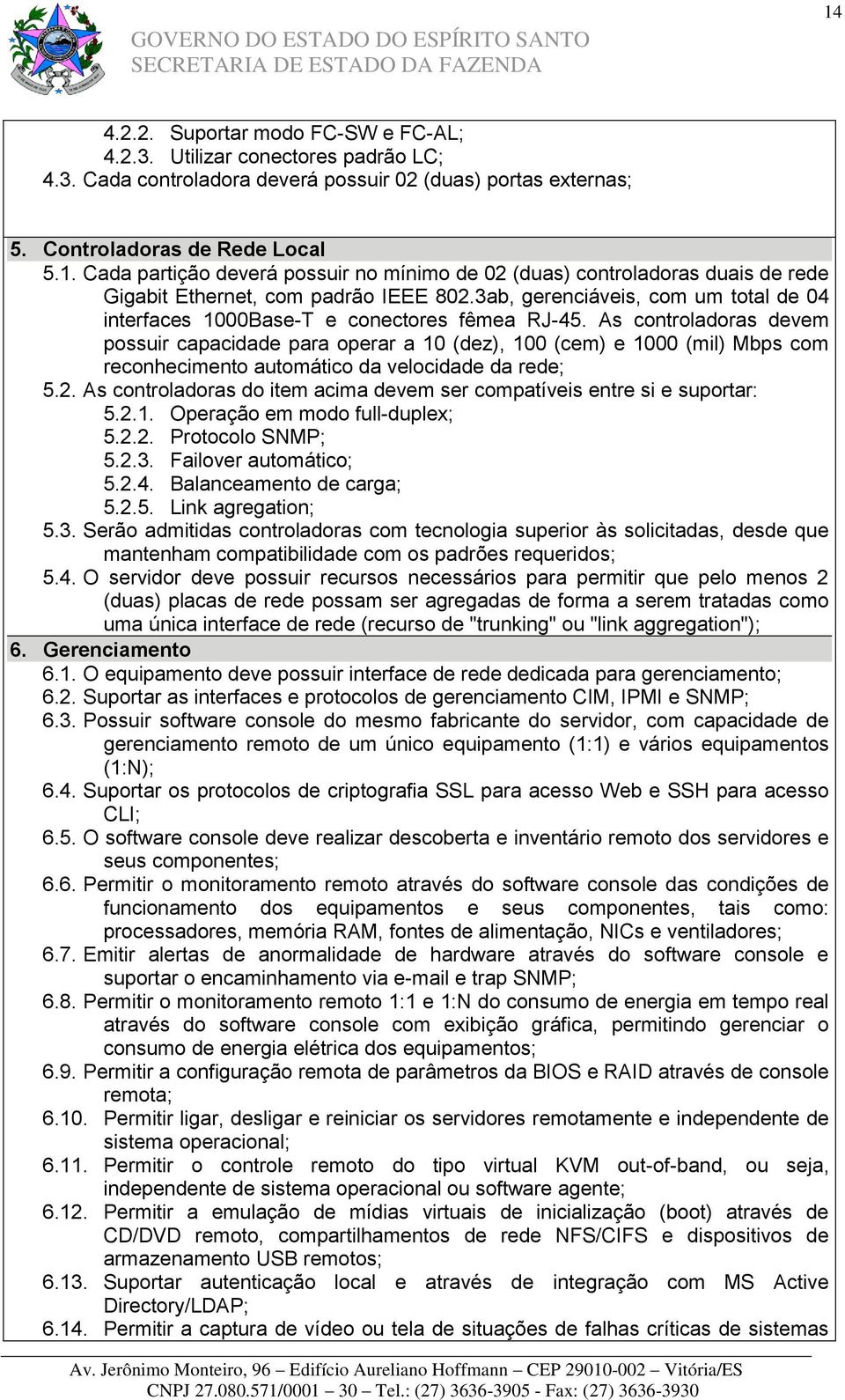 14

GOVERNO DO ESTADO DO ESPÍRITO SANTO
SECRETARIA DE ESTADO DA FAZENDA

4.2.2. Suportar modo FC-SW e FC-AL;
4.2.3. Utilizar conectores padrão LC;
4.3. Cada controladora deverá possuir 02 (duas) portas externas;

5. Controladoras de Rede Local
5.1. Cada partição deverá possuir no mínimo de 02 (duas) controladoras duais de rede Gigabit Ethernet, com padrão IEEE 802.3ab, gerenciáveis, com um total de 04 interfaces 1000Base-T e conectores fêmea RJ-45. As controladoras devem possuir capacidade para operar a 10 (dez), 100 (cem) e 1000 (mil) Mbps com reconhecimento automático da velocidade da rede;
5.2. As controladoras do item acima devem ser compatíveis entre si e suportar:
5.2.1. Operação em modo full-duplex;
5.2.2. Protocolo SNMP;
5.2.3. Failover automático;
5.2.4. Balanceamento de carga;
5.2.5. Link agregation;
5.3. Serão admitidas controladoras com tecnologia superior às solicitadas, desde que mantenham compatibilidade com os padrões requeridos;
5.4. O servidor deve possuir recursos necessários para permitir que pelo menos 2 (duas) placas de rede possam ser agregadas de forma a serem tratadas como uma única interface de rede (recurso de "trunking" ou "link aggregation");
6. Gerenciamento
6.1. O equipamento deve possuir interface de rede dedicada para gerenciamento;
6.2. Suportar as interfaces e protocolos de gerenciamento CIM, IPMI e SNMP;
6.3. Possuir software console do mesmo fabricante do servidor, com capacidade de gerenciamento remoto de um único equipamento (1:1) e vários equipamentos (1:N);
6.4. Suportar os protocolos de criptografia SSL para acesso Web e SSH para acesso CLI;
6.5. O software console deve realizar descoberta e inventário remoto dos servidores e seus componentes;
6.6. Permitir o monitoramento remoto através do software console das condições de funcionamento dos equipamentos e seus componentes, tais como: processadores, memória RAM, fontes de alimentação, NICs e ventiladores;
6.7. Emitir alertas de anormalidade de hardware através do software console e suportar o encaminhamento via e-mail e trap SNMP;
6.8. Permitir o monitoramento remoto 1:1 e 1:N do consumo de energia em tempo real através do software console com exibição gráfica, permitindo gerenciar o consumo de energia elétrica dos equipamentos;
6.9. Permitir a configuração remota de parâmetros da BIOS e RAID através de console remota;
6.10. Permitir ligar, desligar e reiniciar os servidores remotamente e independente de sistema operacional;
6.11. Permitir o controle remoto do tipo virtual KVM out-of-band, ou seja, independente de sistema operacional ou software agente;
6.12. Permitir a emulação de mídias virtuais de inicialização (boot) através de CD/DVD remoto, compartilhamentos de rede NFS/CIFS e dispositivos de armazenamento USB remotos;
6.13. Suportar autenticação local e através de integração com MS Active Directory/LDAP;
6.14. Permitir a captura de vídeo ou tela de situações de falhas críticas de sistemas

Av. Jerônimo Monteiro, 96 – Edifício Aureliano Hoffmann – CEP 29010-002 – Vitória/ES
CNPJ 27.080.571/0001 – 30 – Tel.: (27) 3636-3905 - Fax: (27) 3636-3930